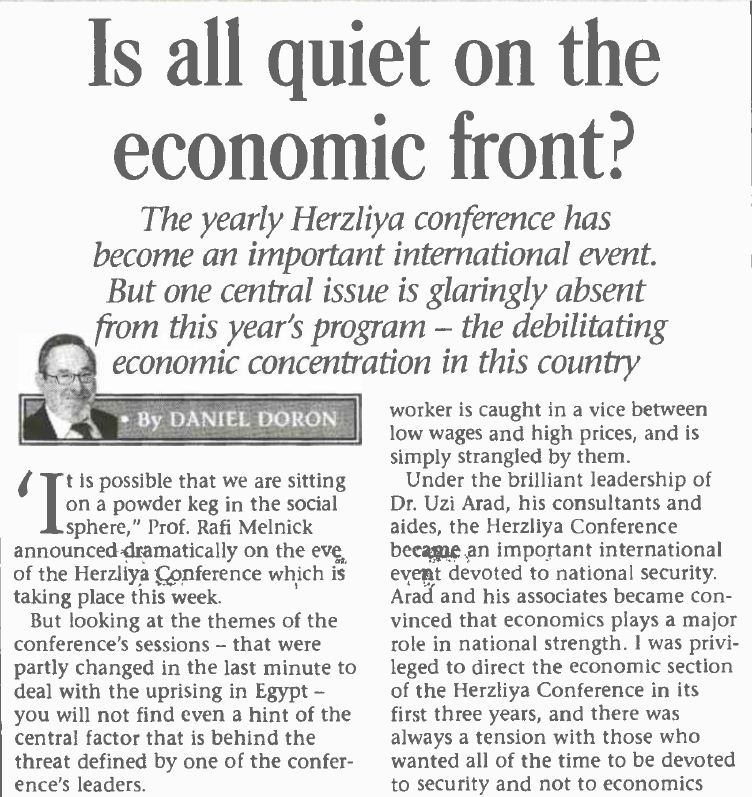 Is all quiet on the economic front?

The yearly Herzliya conference has become an important international event. But one central issue is glaringly absent from this year's program – the debilitating economic concentration in this country

• By DANIEL DORON

'It is possible that we are sitting on a powder keg in the social sphere," Prof. Rafi Melnick announced dramatically on the eve of the Herzliya Conference which is taking place this week.

But looking at the themes of the conference's sessions – that were partly changed in the last minute to deal with the uprising in Egypt – you will not find even a hint of the central factor that is behind the threat defined by one of the conference's leaders.

worker is caught in a vice between low wages and high prices, and is simply strangled by them.

Under the brilliant leadership of Dr. Uzi Arad, his consultants and aides, the Herzliya Conference became an important international event devoted to national security. Arad and his associates became convinced that economics plays a major role in national strength. I was privileged to direct the economic section of the Herzliya Conference in its first three years, and there was always a tension with those who wanted all of the time to be devoted to security and not to economics